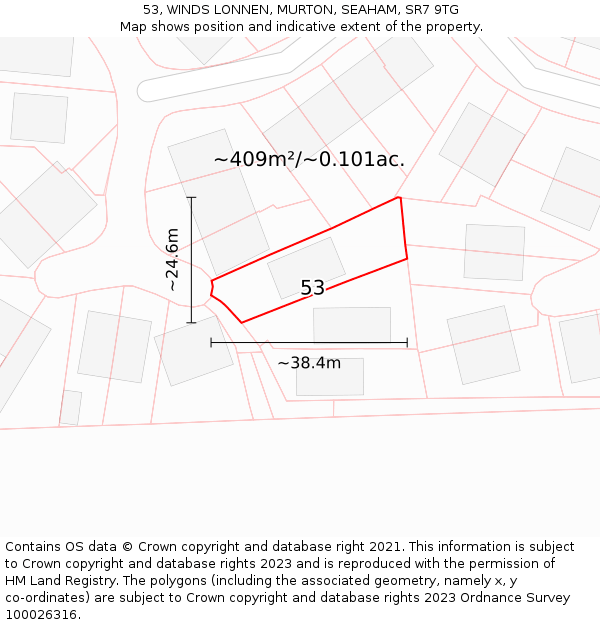 53, WINDS LONNEN, MURTON, SEAHAM, SR7 9TG
Map shows position and indicative extent of the property.

~409m²/~0.101ac.

~24.6m

53

~38.4m

Contains OS data © Crown copyright and database right 2021. This information is subject to Crown copyright and database rights 2023 and is reproduced with the permission of HM Land Registry. The polygons (including the associated geometry, namely x, y co-ordinates) are subject to Crown copyright and database rights 2023 Ordnance Survey 100026316.